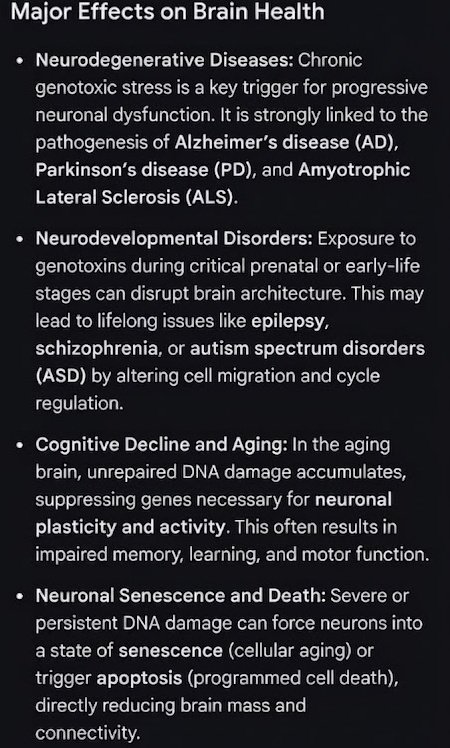 Major Effects on Brain Health

• Neurodegenerative Diseases: Chronic genotoxic stress is a key trigger for progressive neuronal dysfunction. It is strongly linked to the pathogenesis of Alzheimer's disease (AD), Parkinson's disease (PD), and Amyotrophic Lateral Sclerosis (ALS).

• Neurodevelopmental Disorders: Exposure to genotoxins during critical prenatal or early-life stages can disrupt brain architecture. This may lead to lifelong issues like epilepsy, schizophrenia, or autism spectrum disorders (ASD) by altering cell migration and cycle regulation.

• Cognitive Decline and Aging: In the aging brain, unrepaired DNA damage accumulates, suppressing genes necessary for neuronal plasticity and activity. This often results in impaired memory, learning, and motor function.

• Neuronal Senescence and Death: Severe or persistent DNA damage can force neurons into a state of senescence (cellular aging) or trigger apoptosis (programmed cell death), directly reducing brain mass and connectivity.